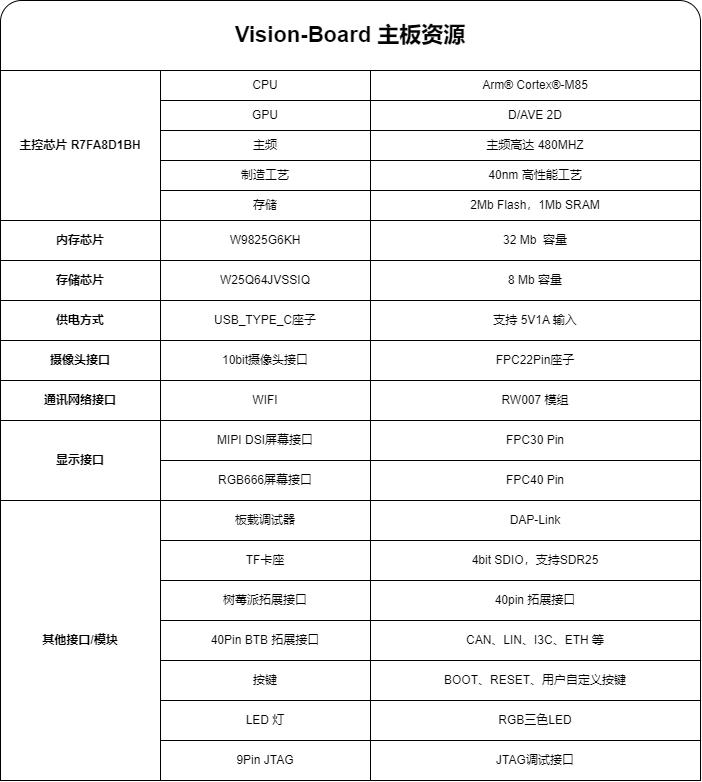 Vision-Board 主板资源

| | | |
|---|---|---|
| 主控芯片 R7FA8D1BH | CPU | Arm® Cortex®-M85 |
| | GPU | D/AVE 2D |
| | 主频 | 主频高达 480MHZ |
| | 制造工艺 | 40nm 高性能工艺 |
| | 存储 | 2Mb Flash，1Mb SRAM |
| 内存芯片 | W9825G6KH | 32 Mb 容量 |
| 存储芯片 | W25Q64JVSSIQ | 8 Mb 容量 |
| 供电方式 | USB_TYPE_C座子 | 支持 5V1A 输入 |
| 摄像头接口 | 10bit摄像头接口 | FPC22Pin座子 |
| 通讯网络接口 | WIFI | RW007 模组 |
| 显示接口 | MIPI DSI屏幕接口 | FPC30 Pin |
| | RGB666屏幕接口 | FPC40 Pin |
| 其他接口/模块 | 板载调试器 | DAP-Link |
| | TF卡座 | 4bit SDIO，支持SDR25 |
| | 树莓派拓展接口 | 40pin 拓展接口 |
| | 40Pin BTB 拓展接口 | CAN、LIN、I3C、ETH 等 |
| | 按键 | BOOT、RESET、用户自定义按键 |
| | LED 灯 | RGB三色LED |
| | 9Pin JTAG | JTAG调试接口 |